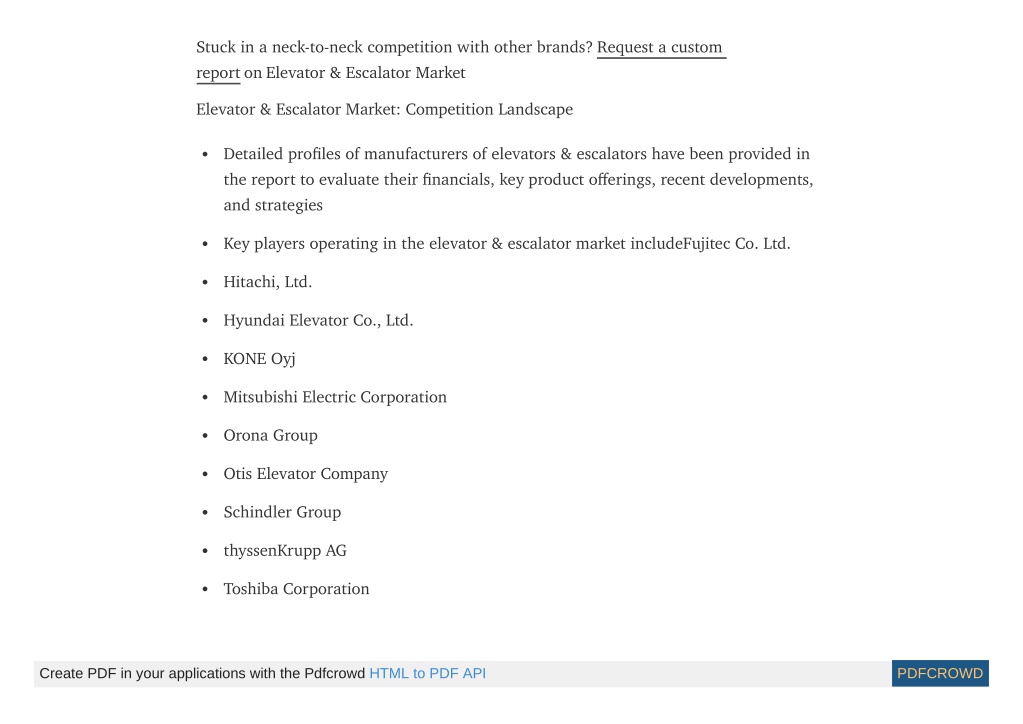 Stuck in a neck-to-neck competition with other brands? Request a custom report on Elevator & Escalator Market

Elevator & Escalator Market: Competition Landscape

- Detailed profiles of manufacturers of elevators & escalators have been provided in the report to evaluate their financials, key product offerings, recent developments, and strategies
- Key players operating in the elevator & escalator market includeFujitec Co. Ltd.
- Hitachi, Ltd.
- Hyundai Elevator Co., Ltd.
- KONE Oyj
- Mitsubishi Electric Corporation
- Orona Group
- Otis Elevator Company
- Schindler Group
- thyssenKrupp AG
- Toshiba Corporation

Create PDF in your applications with the Pdfcrowd HTML to PDF API

PDFCROWD